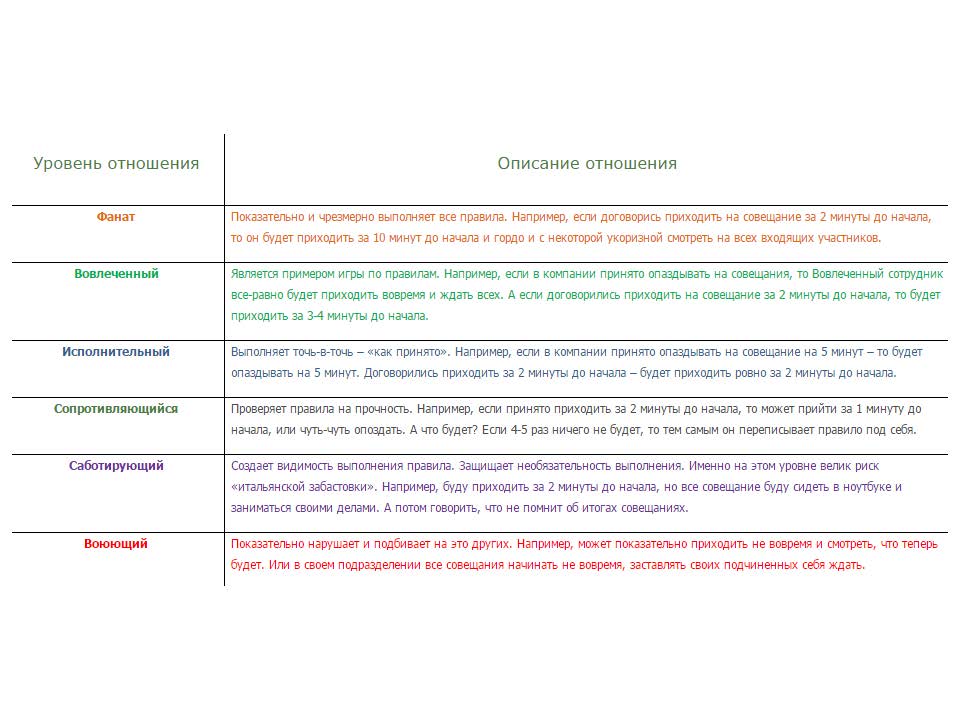 | Уровень отношения | Описание отношения |
|---|---|
| Фанат | Показательно и чрезмерно выполняет все правила. Например, если договорись приходить на совещание за 2 минуты до начала, то он будет приходить за 10 минут до начала и гордо и с некоторой укоризной смотреть на всех входящих участников. |
| Вовлеченный | Является примером игры по правилам. Например, если в компании принято опаздывать на совещания, то Вовлеченный сотрудник все-равно будет приходить вовремя и ждать всех. А если договорились приходить на совещание за 2 минуты до начала, то будет приходить за 3-4 минуты до начала. |
| Исполнительный | Выполняет точь-в-точь – «как принято». Например, если в компании принято опаздывать на совещание на 5 минут – то будет опаздывать на 5 минут. Договорились приходить за 2 минуты до начала – будет приходить ровно за 2 минуты до начала. |
| Сопротивляющийся | Проверяет правила на прочность. Например, если принято приходить за 2 минуты до начала, то может прийти за 1 минуту до начала, или чуть-чуть опоздать. А что будет? Если 4-5 раз ничего не будет, то тем самым он переписывает правило под себя. |
| Саботирующий | Создает видимость выполнения правила. Защищает необязательность выполнения. Именно на этом уровне велик риск «итальянской забастовки». Например, буду приходить за 2 минуты до начала, но все совещание буду сидеть в ноутбуке и заниматься своими делами. А потом говорить, что не помнит об итогах совещаниях. |
| Воюющий | Показательно нарушает и подбивает на это других. Например, может показательно приходить не вовремя и смотреть, что теперь будет. Или в своем подразделении все совещания начинать не вовремя, заставлять своих подчиненных себя ждать. |